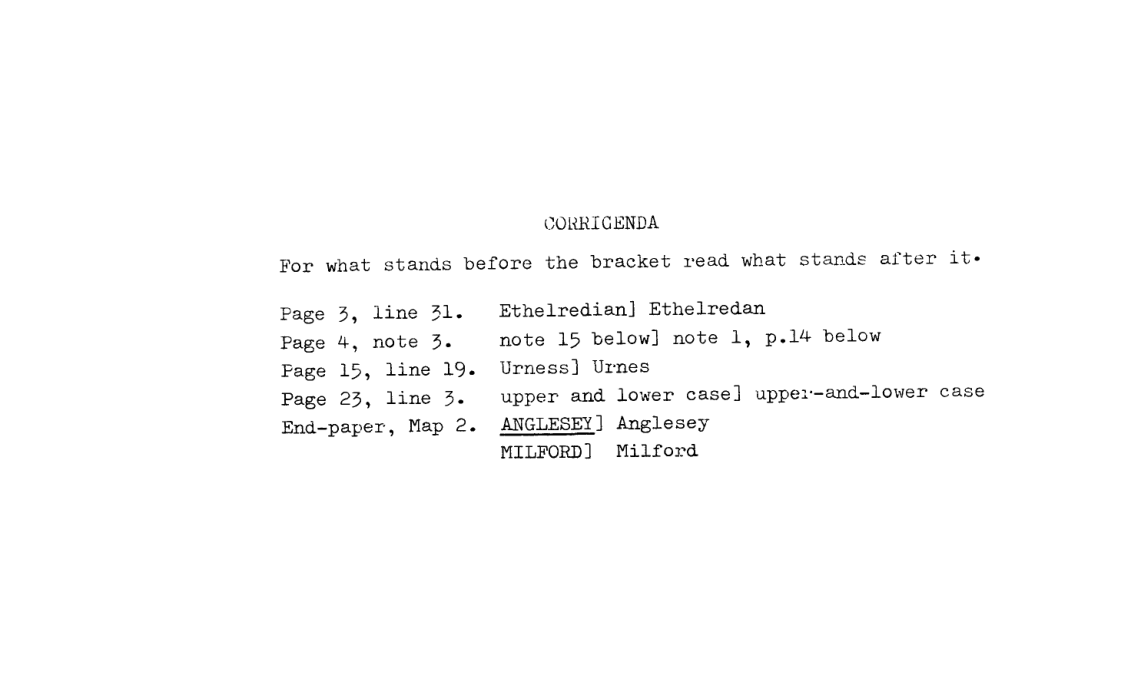 CORRIGENDA

For what stands before the bracket read what stands after it.

Page 3, line 31.   Ethelredian] Ethelredan
Page 4, note 3.   note 15 below] note 1, p.14 below
Page 15, line 19.   Urness] Urnes
Page 23, line 3.   upper and lower case] upper-and-lower case
End-paper, Map 2.   ANGLESEY] Anglesey
MILFORD] Milford